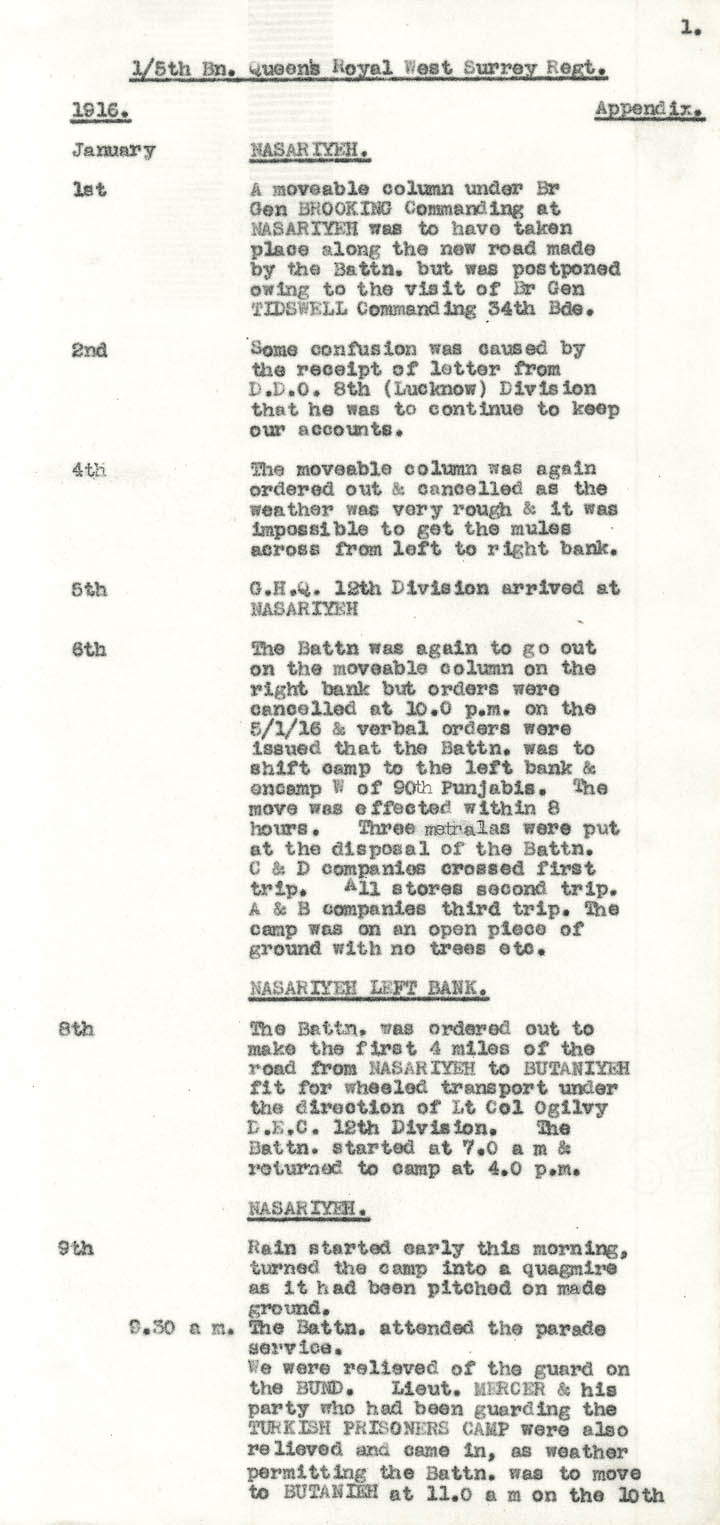 1.

1/5th Bn. Queen's Royal West Surrey Regt.

1916. Appendix.

January NASARIYEH.

1st A moveable column under Br Gen BROOKING Commanding at NASARIYEH was to have taken place along the new road made by the Battn. but was postponed owing to the visit of Br Gen TIDSWELL Commanding 34th Bde.

2nd Some confusion was caused by the receipt of letter from D.D.O. 8th (Lucknow) Division that he was to continue to keep our accounts.

4th The moveable column was again ordered out & cancelled as the weather was very rough & it was impossible to get the mules across from left to right bank.

5th G.H.Q. 12th Division arrived at NASARIYEH

6th The Battn was again to go out on the moveable column on the right bank but orders were cancelled at 10.0 p.m. on the 5/1/16 & verbal orders were issued that the Battn. was to shift camp to the left bank & encamp W of 90th Punjabis. The move was effected within 8 hours. Three metralas were put at the disposal of the Battn. C & D companies crossed first trip. All stores second trip. A & B companies third trip. The camp was on an open piece of ground with no trees etc.

NASARIYEH LEFT BANK.

8th The Battn. was ordered out to make the first 4 miles of the road from NASARIYEH to BUTANIYEH fit for wheeled transport under the direction of Lt Col Ogilvy D.E.C. 12th Division. The Battn. started at 7.0 a m & returned to camp at 4.0 p.m.

NASARIYEH.

9th Rain started early this morning, turned the camp into a quagmire as it had been pitched on made ground.

9.30 a m. The Battn. attended the parade service.
We were relieved of the guard on the BUND. Lieut. MERCER & his party who had been guarding the TURKISH PRISONERS CAMP were also relieved and came in, as weather permitting the Battn. was to move to BUTANIEH at 11.0 a m on the 10th